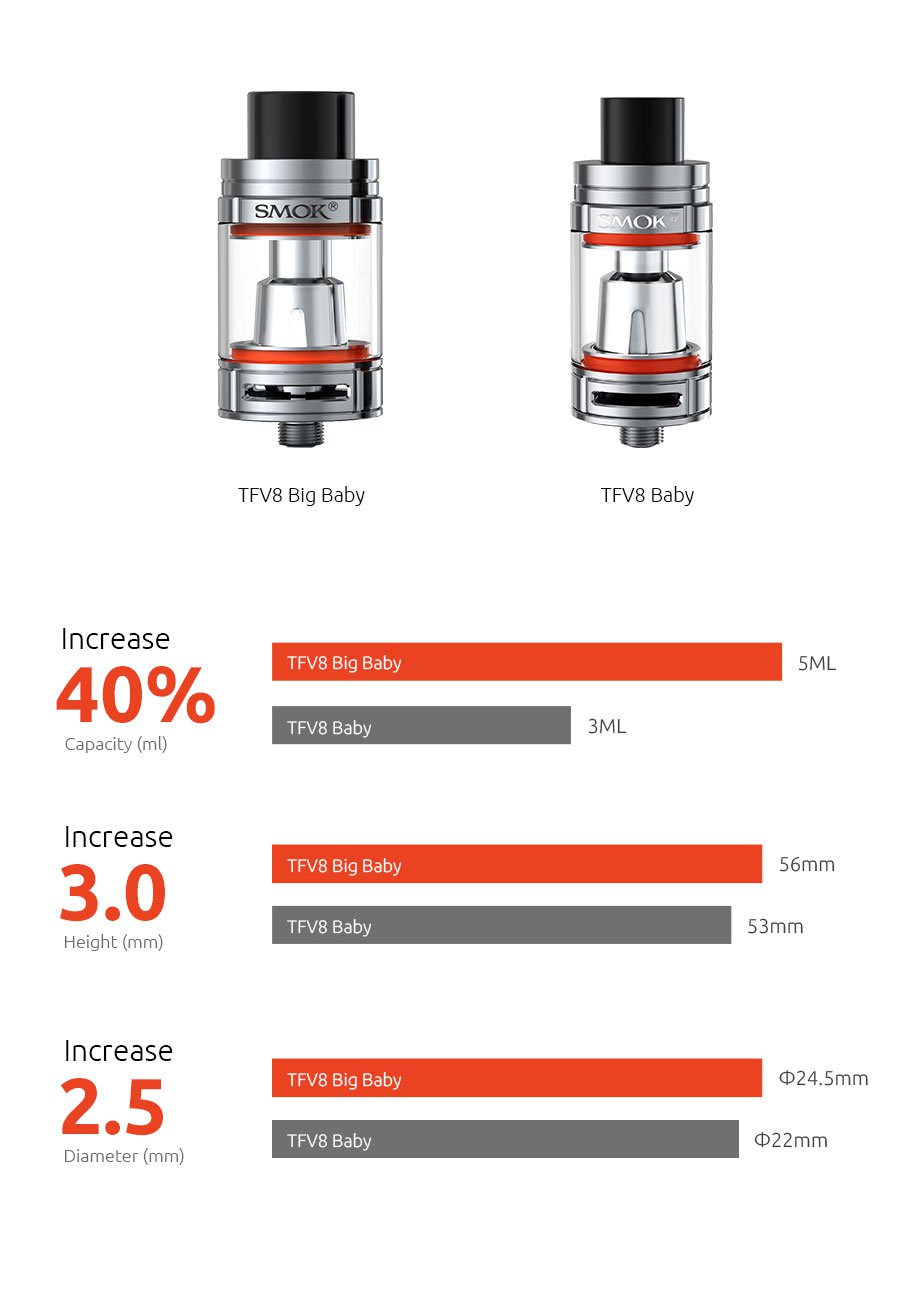 SMOK®

SMOK®

TFV8 Big Baby

TFV8 Baby

Increase
40%
Capacity (ml)

TFV8 Big Baby 5ML

TFV8 Baby 3ML

Increase
3.0
Height (mm)

TFV8 Big Baby 56mm

TFV8 Baby 53mm

Increase
2.5
Diameter (mm)

TFV8 Big Baby Φ24.5mm

TFV8 Baby Φ22mm